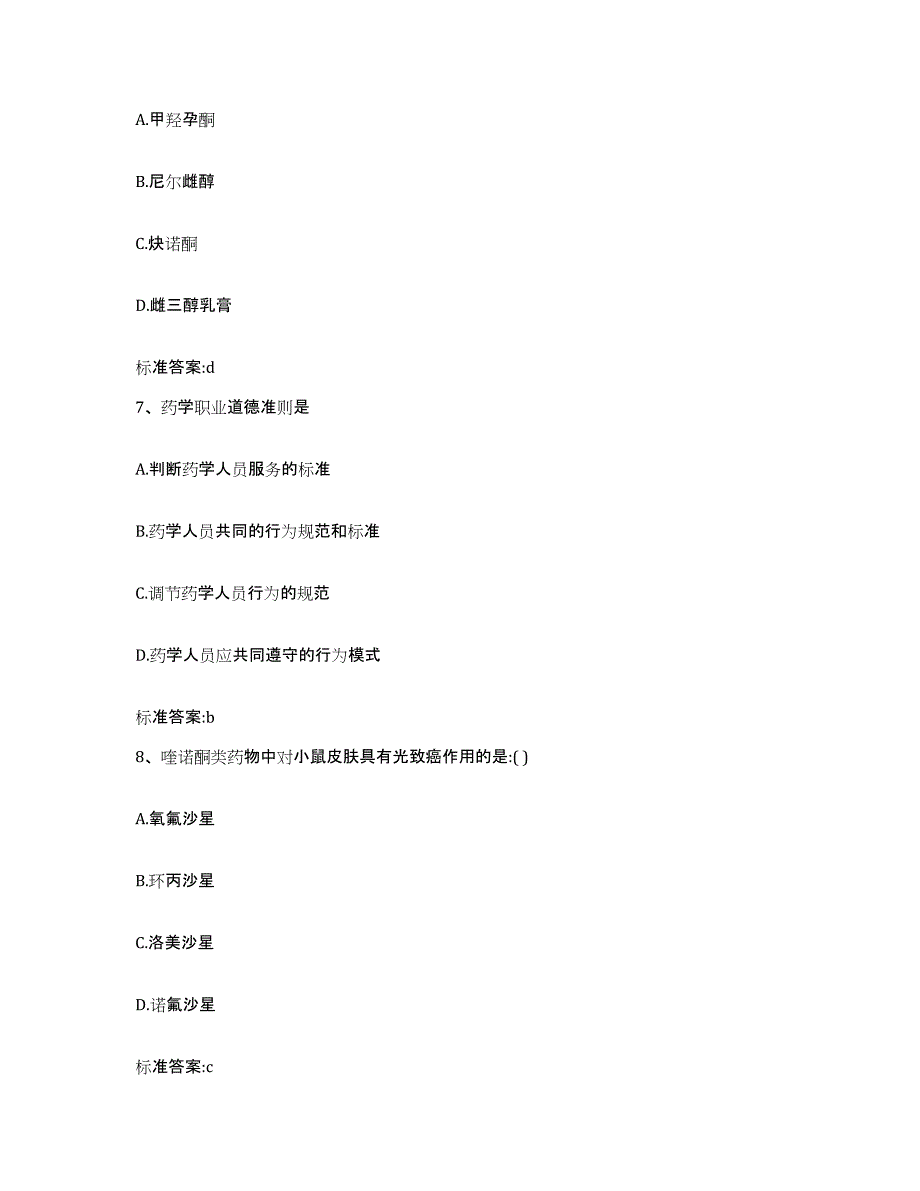 A.甲羟孕酮

B.尼尔雌醇

C.炔诺酮

D.雌三醇乳膏

标准答案:d

7、药学职业道德准则是

A.判断药学人员服务的标准

B.药学人员共同的行为规范和标准

C.调节药学人员行为的规范

D.药学人员应共同遵守的行为模式

标准答案:b

8、喹诺酮类药物中对小鼠皮肤具有光致癌作用的是:( )

A.氧氟沙星

B.环丙沙星

C.洛美沙星

D.诺氟沙星

标准答案:c